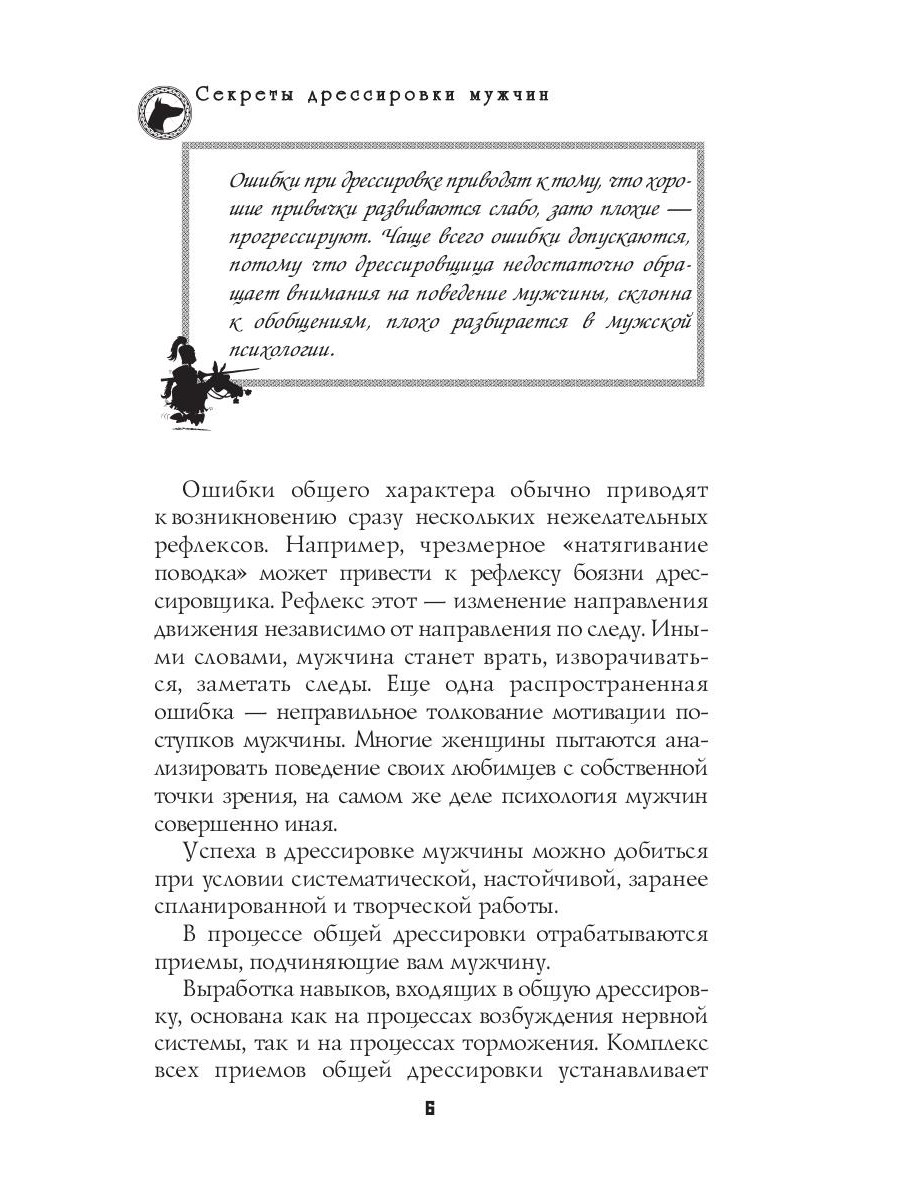 Секреты дрессировки мужчин

Ошибки при дрессировке приводят к тому, что хорошие привычки развиваются слабо, зато плохие — прогрессируют. Чаще всего ошибки допускаются, потому что дрессировщица недостаточно обращает внимания на поведение мужчины, склонна к обобщениям, плохо разбирается в мужской психологии.

Ошибки общего характера обычно приводят к возникновению сразу нескольких нежелательных рефлексов. Например, чрезмерное «натягивание поводка» может привести к рефлексу боязни дрессировщика. Рефлекс этот — изменение направления движения независимо от направления по следу. Иными словами, мужчина станет врать, изворачиваться, заметать следы. Еще одна распространенная ошибка — неправильное толкование мотивации поступков мужчины. Многие женщины пытаются анализировать поведение своих любимцев с собственной точки зрения, на самом же деле психология мужчин совершенно иная.

Успеха в дрессировке мужчины можно добиться при условии систематической, настойчивой, заранее спланированной и творческой работы.

В процессе общей дрессировки отрабатываются приемы, подчиняющие вам мужчину.

Выработка навыков, входящих в общую дрессировку, основана как на процессах возбуждения нервной системы, так и на процессах торможения. Комплекс всех приемов общей дрессировки устанавливает

6